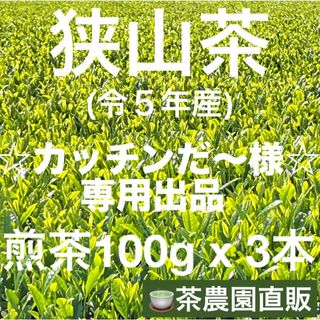 狭山茶
（令５年産）

☆カッチンだ〜様☆
専用出品

煎茶100g x 3本

茶農園直販